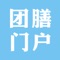 团膳
门户